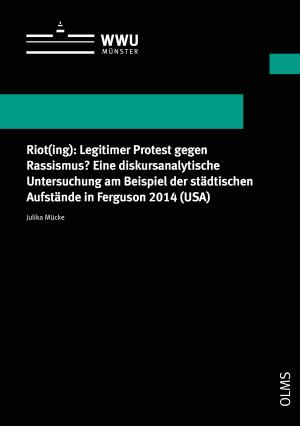 WWU
MÜNSTER

Riot(ing): Legitimer Protest gegen Rassismus? Eine diskursanalytische Untersuchung am Beispiel der städtischen Aufstände in Ferguson 2014 (USA)

Julika Mücke

OLMS